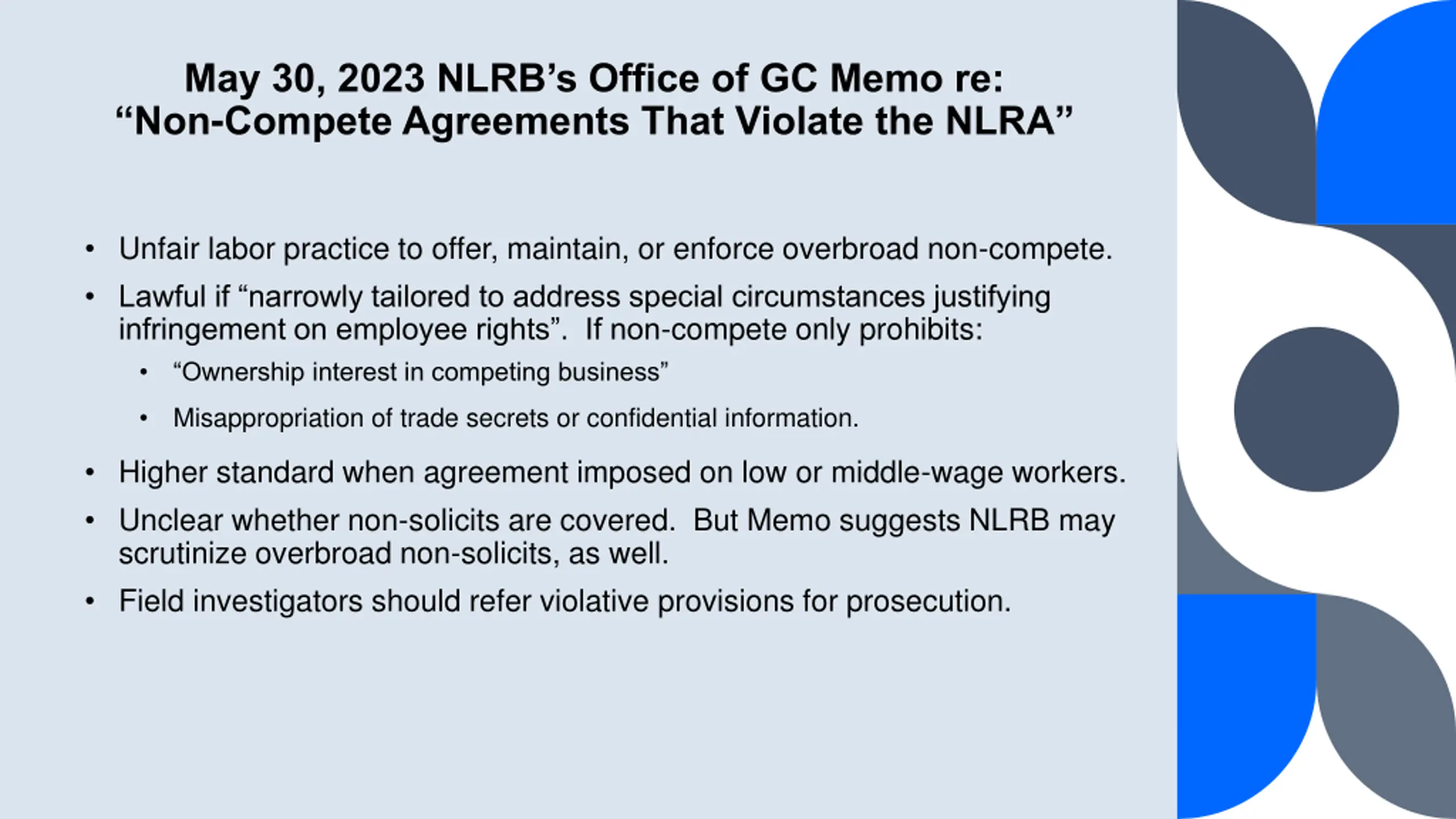 May 30, 2023 NLRB’s Office of GC Memo re:
“Non-Compete Agreements That Violate the NLRA”

• Unfair labor practice to offer, maintain, or enforce overbroad non-compete.
• Lawful if “narrowly tailored to address special circumstances justifying infringement on employee rights”. If non-compete only prohibits:
  • “Ownership interest in competing business”
  • Misappropriation of trade secrets or confidential information.
• Higher standard when agreement imposed on low or middle-wage workers.
• Unclear whether non-solicits are covered. But Memo suggests NLRB may scrutinize overbroad non-solicits, as well.
• Field investigators should refer violative provisions for prosecution.